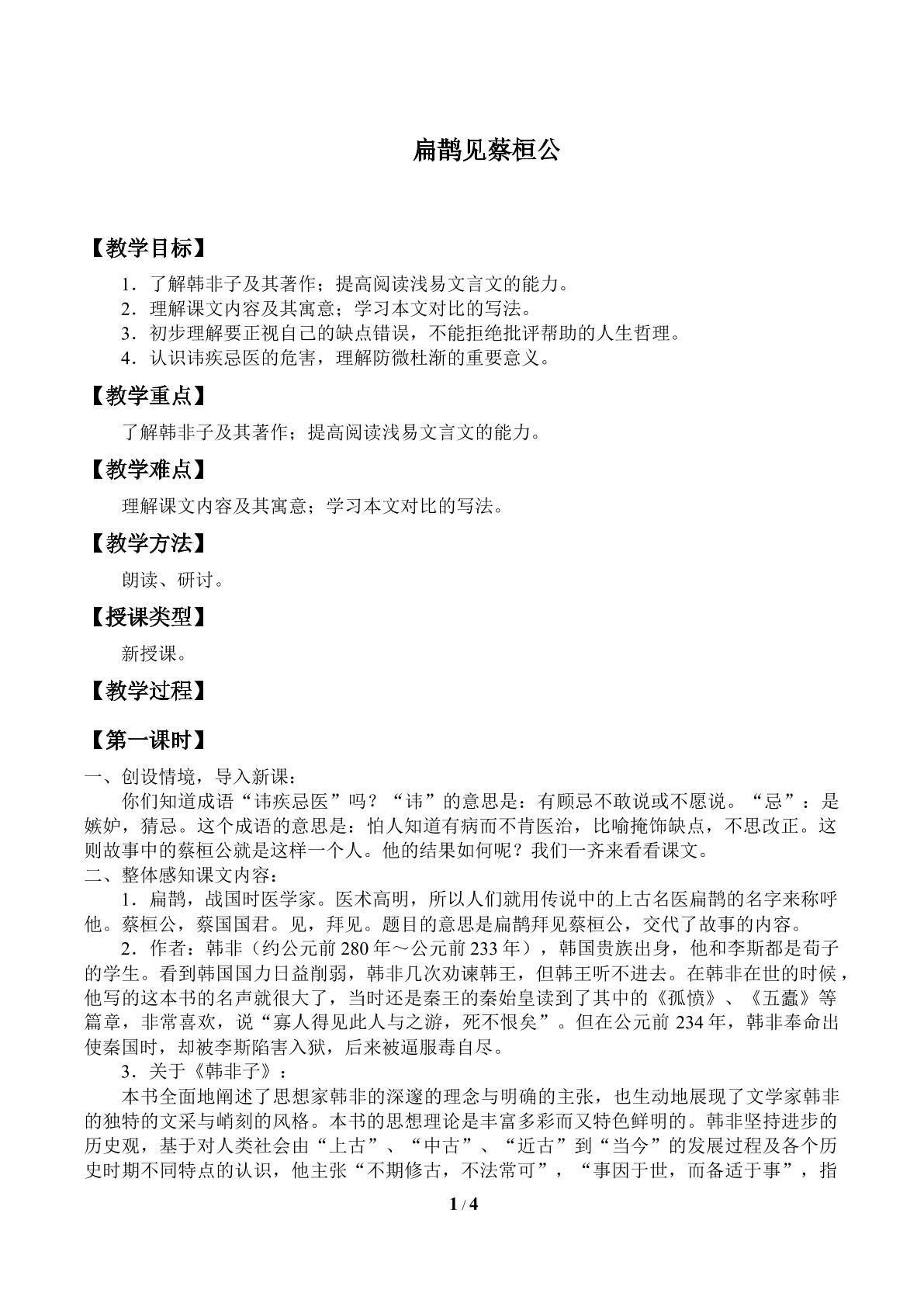 扁鹊见蔡桓公

【教学目标】

1.了解韩非子及其著作；提高阅读浅易文言文的能力。
2.理解课文内容及其寓意；学习本文对比的写法。
3.初步理解要正视自己的缺点错误，不能拒绝批评帮助的人生哲理。
4.认识讳疾忌医的危害，理解防微杜渐的重要意义。

【教学重点】

了解韩非子及其著作；提高阅读浅易文言文的能力。

【教学难点】

理解课文内容及其寓意；学习本文对比的写法。

【教学方法】

朗读、研讨。

【授课类型】

新授课。

【教学过程】

【第一课时】

一、创设情境，导入新课：

你们知道成语“讳疾忌医”吗？“讳”的意思是：有顾忌不敢说或不愿说。“忌”：是嫉妒，猜忌。这个成语的意思是：怕人知道有病而不肯医治，比喻掩饰缺点，不思改正。这则故事中的蔡桓公就是这样一个人。他的结果如何呢？我们一齐来看看课文。

二、整体感知课文内容：

1.扁鹊，战国时医学家。医术高明，所以人们就用传说中的上古名医扁鹊的名字来称呼他。蔡桓公，蔡国国君。见，拜见。题目的意思是扁鹊拜见蔡桓公，交代了故事的内容。

2.作者：韩非（约公元前280年～公元前233年），韩国贵族出身，他和李斯都是荀子的学生。看到韩国国力日益削弱，韩非几次劝谏韩王，但韩王听不进去。在韩非在世的时候，他写的这本书的名声就很大了，当时还是秦王的秦始皇读到了其中的《孤愤》、《五蠹》等篇章，非常喜欢，说“寡人得见此人与之游，死不恨矣”。但在公元前234年，韩非奉命出使秦国时，却被李斯陷害入狱，后来被逼服毒自尽。

3.关于《韩非子》：

本书全面地阐述了思想家韩非的深邃的理念与明确的主张，也生动地展现了文学家韩非的独特的文采与峭刻的风格。本书的思想理论是丰富多彩而又特色鲜明的。韩非坚持进步的历史观，基于对人类社会由“上古”、“中古”、“近古”到“当今”的发展过程及各个历史时期不同特点的认识，他主张“不期修古，不法常可”，“事因于世，而备适于事”，指

1/4